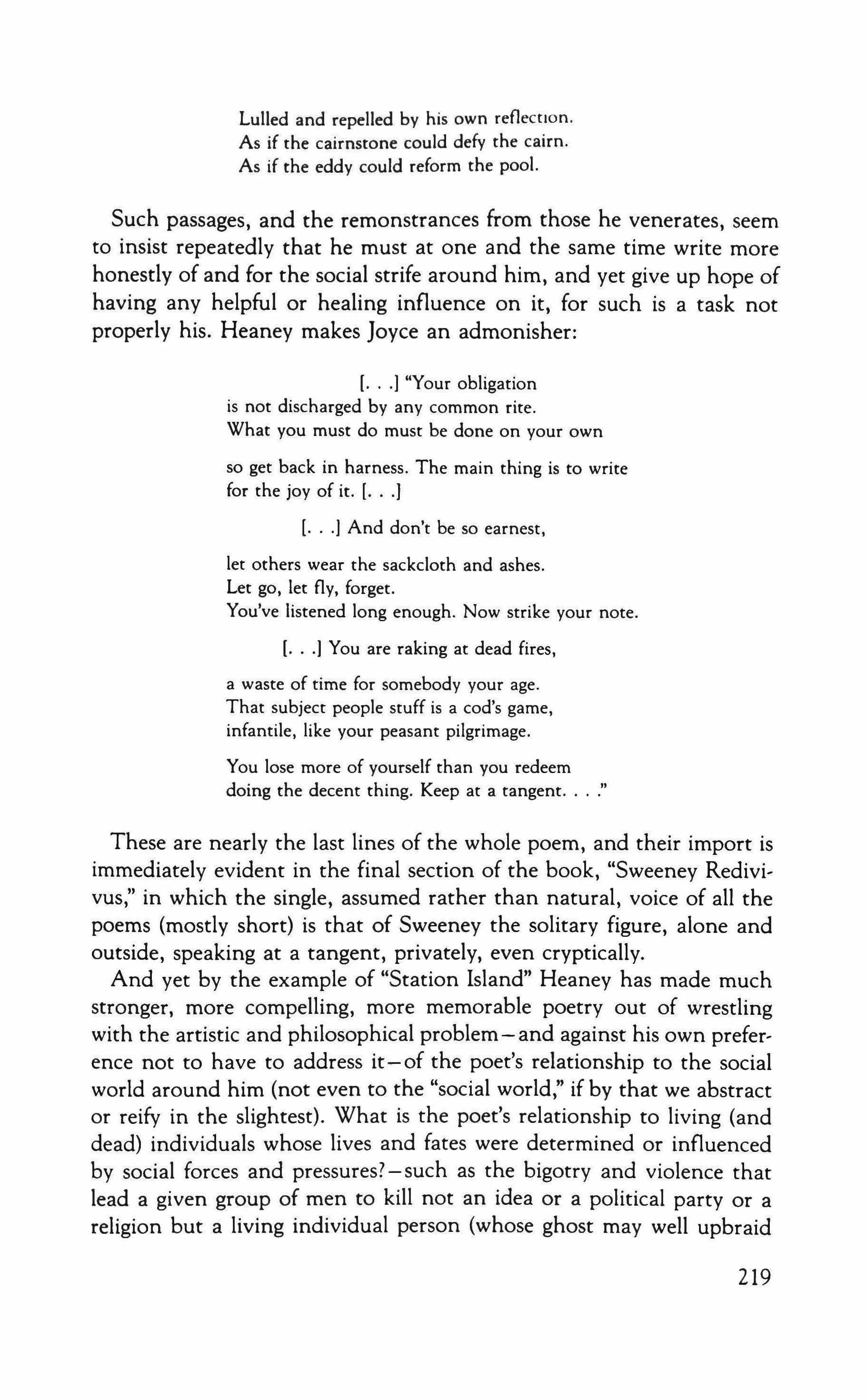 Lulled and repelled by his own reflection.
As if the cairnstone could defy the cairn.
As if the eddy could reform the pool.

Such passages, and the remonstrances from those he venerates, seem to insist repeatedly that he must at one and the same time write more honestly of and for the social strife around him, and yet give up hope of having any helpful or healing influence on it, for such is a task not properly his. Heaney makes Joyce an admonisher:

[. . .] "Your obligation
is not discharged by any common rite.
What you must do must be done on your own

so get back in harness. The main thing is to write
for the joy of it. [. . .]

[. . .] And don't be so earnest,

let others wear the sackcloth and ashes.
Let go, let fly, forget.
You've listened long enough. Now strike your note.

[. . .] You are raking at dead fires,

a waste of time for somebody your age.
That subject people stuff is a cod's game,
infantile, like your peasant pilgrimage.

You lose more of yourself than you redeem
doing the decent thing. Keep at a tangent. . . ."

These are nearly the last lines of the whole poem, and their import is immediately evident in the final section of the book, "Sweeney Redivivus," in which the single, assumed rather than natural, voice of all the poems (mostly short) is that of Sweeney the solitary figure, alone and outside, speaking at a tangent, privately, even cryptically.

And yet by the example of "Station Island" Heaney has made much stronger, more compelling, more memorable poetry out of wrestling with the artistic and philosophical problem—and against his own preference not to have to address it—of the poet's relationship to the social world around him (not even to the "social world," if by that we abstract or reify in the slightest). What is the poet's relationship to living (and dead) individuals whose lives and fates were determined or influenced by social forces and pressures?—such as the bigotry and violence that lead a given group of men to kill not an idea or a political party or a religion but a living individual person (whose ghost may well upbraid

219